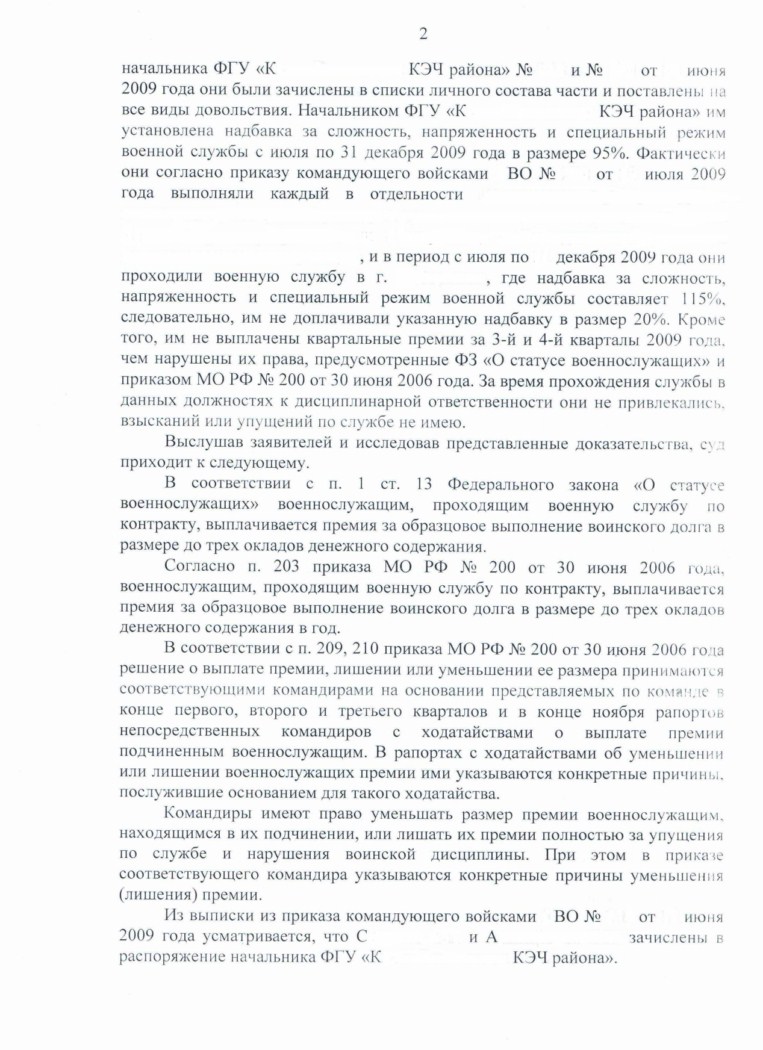 2

начальника ФГУ «К КЭЧ района» № и № от июня 2009 года они были зачислены в списки личного состава части и поставлены на все виды довольствия. Начальником ФГУ «К КЭЧ района» им установлена надбавка за сложность, напряженность и специальный режим военной службы с июля по 31 декабря 2009 года в размере 95%. Фактически они согласно приказу командующего войсками ВО № от июля 2009 года выполняли каждый в отдельности

, и в период с июля по декабря 2009 года они проходили военную службу в г. , где надбавка за сложность, напряженность и специальный режим военной службы составляет 115%, следовательно, им не доплачивали указанную надбавку в размер 20%. Кроме того, им не выплачены квартальные премии за 3-й и 4-й кварталы 2009 года, чем нарушены их права, предусмотренные ФЗ «О статусе военнослужащих» и приказом МО РФ № 200 от 30 июня 2006 года. За время прохождения службы в данных должностях к дисциплинарной ответственности они не привлекались, взысканий или упущений по службе не имею.

Выслушав заявителей и исследовав представленные доказательства, суд приходит к следующему.

В соответствии с п. 1 ст. 13 Федерального закона «О статусе военнослужащих» военнослужащим, проходящим военную службу по контракту, выплачивается премия за образцовое выполнение воинского долга в размере до трех окладов денежного содержания.

Согласно п. 203 приказа МО РФ № 200 от 30 июня 2006 года, военнослужащим, проходящим военную службу по контракту, выплачивается премия за образцовое выполнение воинского долга в размере до трех окладов денежного содержания в год.

В соответствии с п. 209, 210 приказа МО РФ № 200 от 30 июня 2006 года решение о выплате премии, лишении или уменьшении ее размера принимаются соответствующими командирами на основании представляемых по команде в конце первого, второго и третьего кварталов и в конце ноября рапортов непосредственных командиров с ходатайствами о выплате премии подчиненным военнослужащим. В рапортах с ходатайствами об уменьшении или лишении военнослужащих премии ими указываются конкретные причины, послужившие основанием для такого ходатайства.

Командиры имеют право уменьшать размер премии военнослужащим, находящимся в их подчинении, или лишать их премии полностью за упущения по службе и нарушения воинской дисциплины. При этом в приказе соответствующего командира указываются конкретные причины уменьшения (лишения) премии.

Из выписки из приказа командующего войсками ВО № от июня 2009 года усматривается, что С и А зачислены в распоряжение начальника ФГУ «К КЭЧ района».